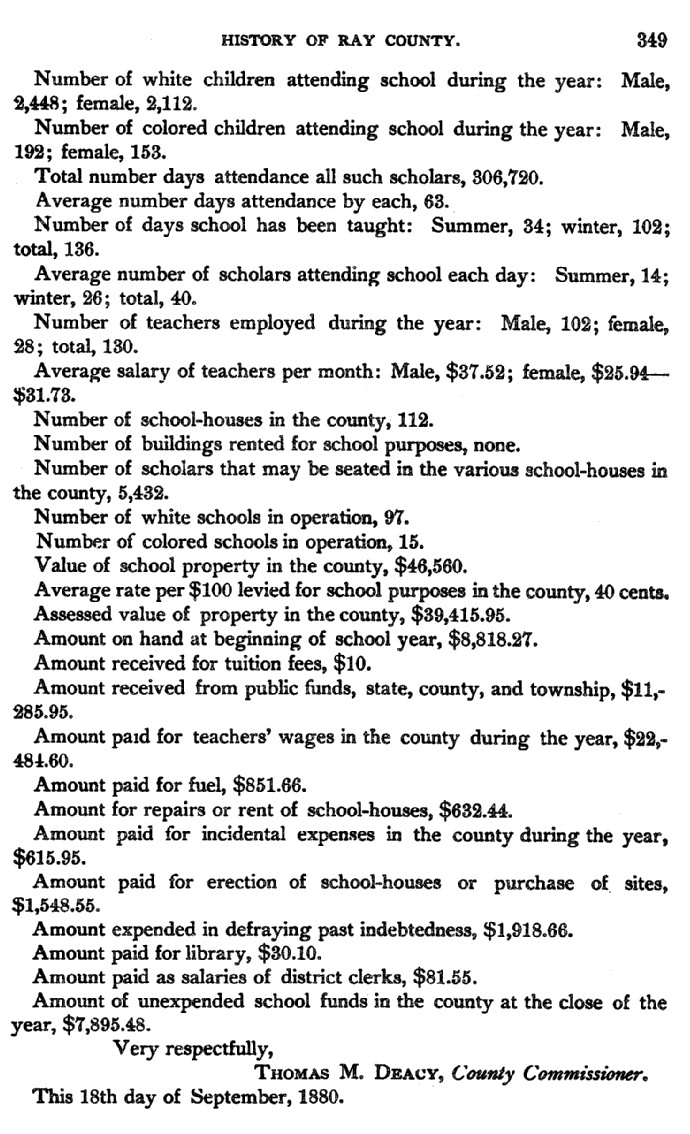 HISTORY OF RAY COUNTY. 349

Number of white children attending school during the year: Male, 2,448; female, 2,112.

Number of colored children attending school during the year: Male, 192; female, 153.

Total number days attendance all such scholars, 306,720.

Average number days attendance by each, 63.

Number of days school has been taught: Summer, 34; winter, 102; total, 136.

Average number of scholars attending school each day: Summer, 14; winter, 26; total, 40.

Number of teachers employed during the year: Male, 102; female, 28; total, 130.

Average salary of teachers per month: Male, \$37.52; female, \$25.94—\$31.73.

Number of school-houses in the county, 112.

Number of buildings rented for school purposes, none.

Number of scholars that may be seated in the various school-houses in the county, 5,432.

Number of white schools in operation, 97.

Number of colored schools in operation, 15.

Value of school property in the county, \$46,560.

Average rate per \$100 levied for school purposes in the county, 40 cents.

Assessed value of property in the county, \$39,415.95.

Amount on hand at beginning of school year, \$8,818.27.

Amount received for tuition fees, \$10.

Amount received from public funds, state, county, and township, \$11,285.95.

Amount paid for teachers' wages in the county during the year, \$22,484.60.

Amount paid for fuel, \$851.66.

Amount for repairs or rent of school-houses, \$632.44.

Amount paid for incidental expenses in the county during the year, \$615.95.

Amount paid for erection of school-houses or purchase of sites, \$1,548.55.

Amount expended in defraying past indebtedness, \$1,918.66.

Amount paid for library, \$30.10.

Amount paid as salaries of district clerks, \$81.55.

Amount of unexpended school funds in the county at the close of the year, \$7,895.48.

Very respectfully,

THOMAS M. DEACY, County Commissioner.

This 18th day of September, 1880.